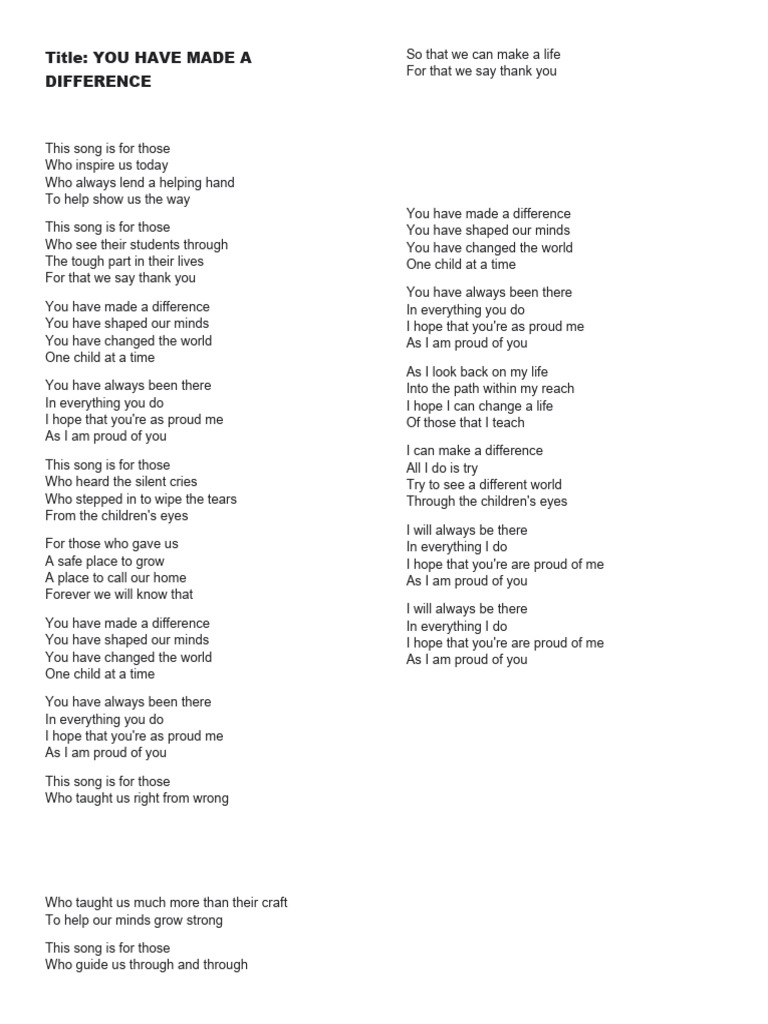 Title: YOU HAVE MADE A DIFFERENCE

This song is for those
Who inspire us today
Who always lend a helping hand
To help show us the way

This song is for those
Who see their students through
The tough part in their lives
For that we say thank you

You have made a difference
You have shaped our minds
You have changed the world
One child at a time

You have always been there
In everything you do
I hope that you're as proud me
As I am proud of you

This song is for those
Who heard the silent cries
Who stepped in to wipe the tears
From the children's eyes

For those who gave us
A safe place to grow
A place to call our home
Forever we will know that

You have made a difference
You have shaped our minds
You have changed the world
One child at a time

You have always been there
In everything you do
I hope that you're as proud me
As I am proud of you

This song is for those
Who taught us right from wrong

Who taught us much more than their craft
To help our minds grow strong

This song is for those
Who guide us through and through

So that we can make a life
For that we say thank you

You have made a difference
You have shaped our minds
You have changed the world
One child at a time

You have always been there
In everything you do
I hope that you're as proud me
As I am proud of you

As I look back on my life
Into the path within my reach
I hope I can change a life
Of those that I teach

I can make a difference
All I do is try
Try to see a different world
Through the children's eyes

I will always be there
In everything I do
I hope that you're are proud of me
As I am proud of you

I will always be there
In everything I do
I hope that you're are proud of me
As I am proud of you